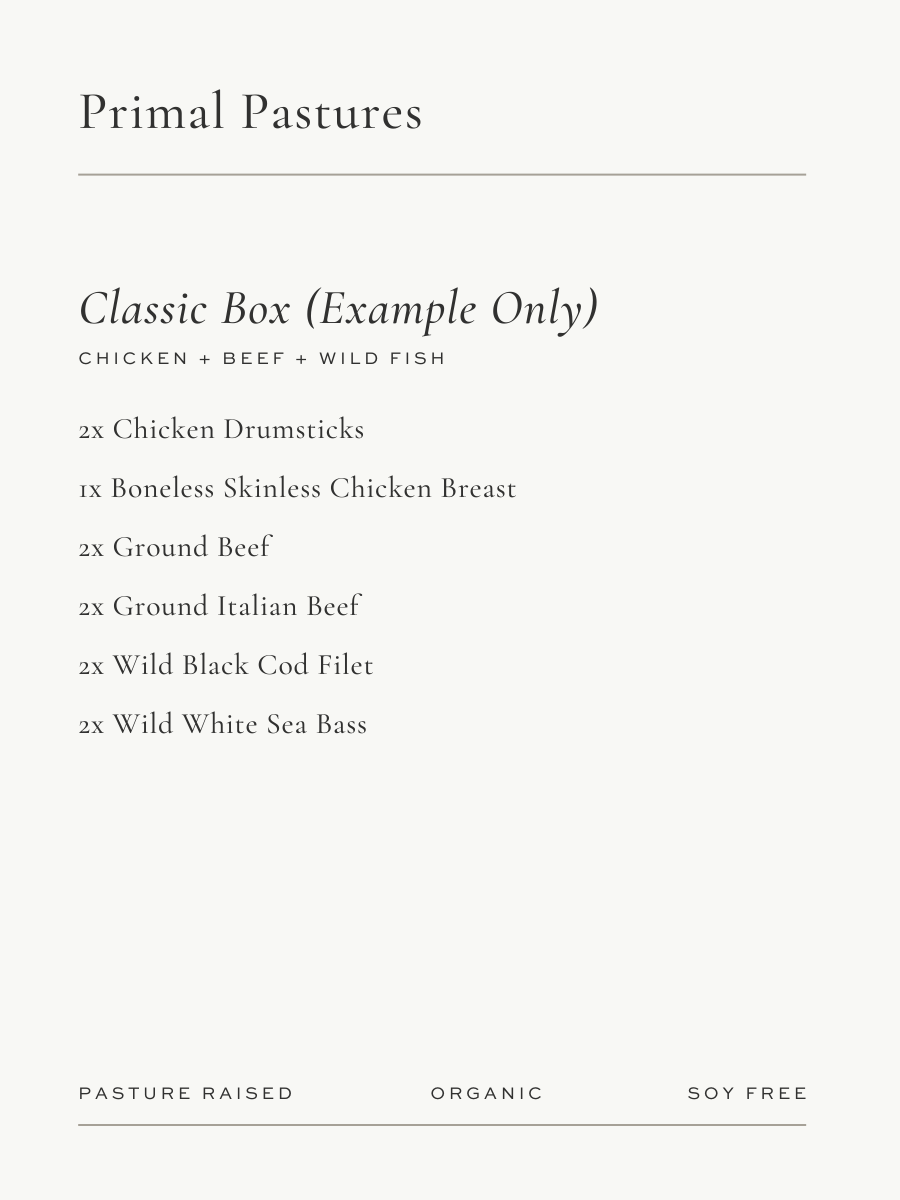 Primal Pastures

Classic Box (Example Only)

CHICKEN + BEEF + WILD FISH

2x Chicken Drumsticks

1x Boneless Skinless Chicken Breast

2x Ground Beef

2x Ground Italian Beef

2x Wild Black Cod Filet

2x Wild White Sea Bass

PASTURE RAISED ORGANIC SOY FREE